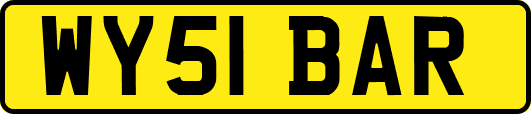 WY51 BAR